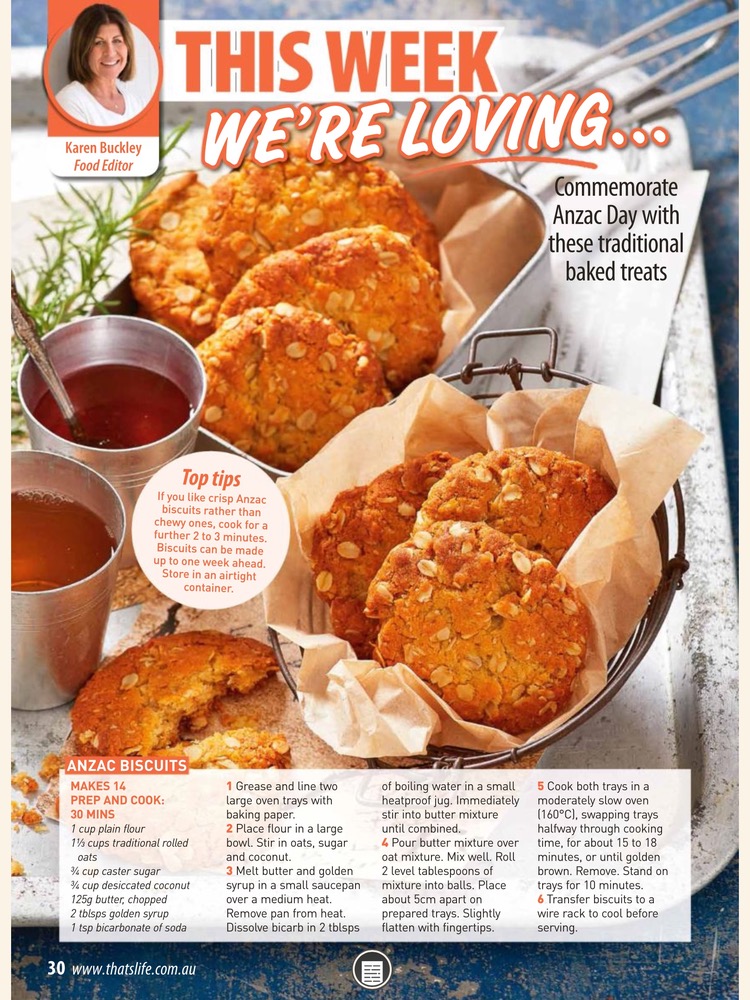 Karen Buckley
Food Editor

THIS WEEK WE'RE LOVING...

Commemorate Anzac Day with these traditional baked treats

Top tips
If you like crisp Anzac biscuits rather than chewy ones, cook for a further 2 to 3 minutes. Biscuits can be made up to one week ahead. Store in an airtight container.

ANZAC BISCUITS
MAKES 14
PREP AND COOK: 30 MINS
1 cup plain flour
1½ cups traditional rolled oats
¾ cup caster sugar
¾ cup desiccated coconut
125g butter, chopped
2 tblsps golden syrup
1 tsp bicarbonate of soda

1 Grease and line two large oven trays with baking paper.
2 Place flour in a large bowl. Stir in oats, sugar and coconut.
3 Melt butter and golden syrup in a small saucepan over a medium heat. Remove pan from heat. Dissolve bicarb in 2 tblsps of boiling water in a small heatproof jug. Immediately stir into butter mixture until combined.
4 Pour butter mixture over oat mixture. Mix well. Roll 2 level tablespoons of mixture into balls. Place about 5cm apart on prepared trays. Slightly flatten with fingertips.
5 Cook both trays in a moderately slow oven (160°C), swapping trays halfway through cooking time, for about 15 to 18 minutes, or until golden brown. Remove. Stand on trays for 10 minutes.
6 Transfer biscuits to a wire rack to cool before serving.

30 www.thatslife.com.au